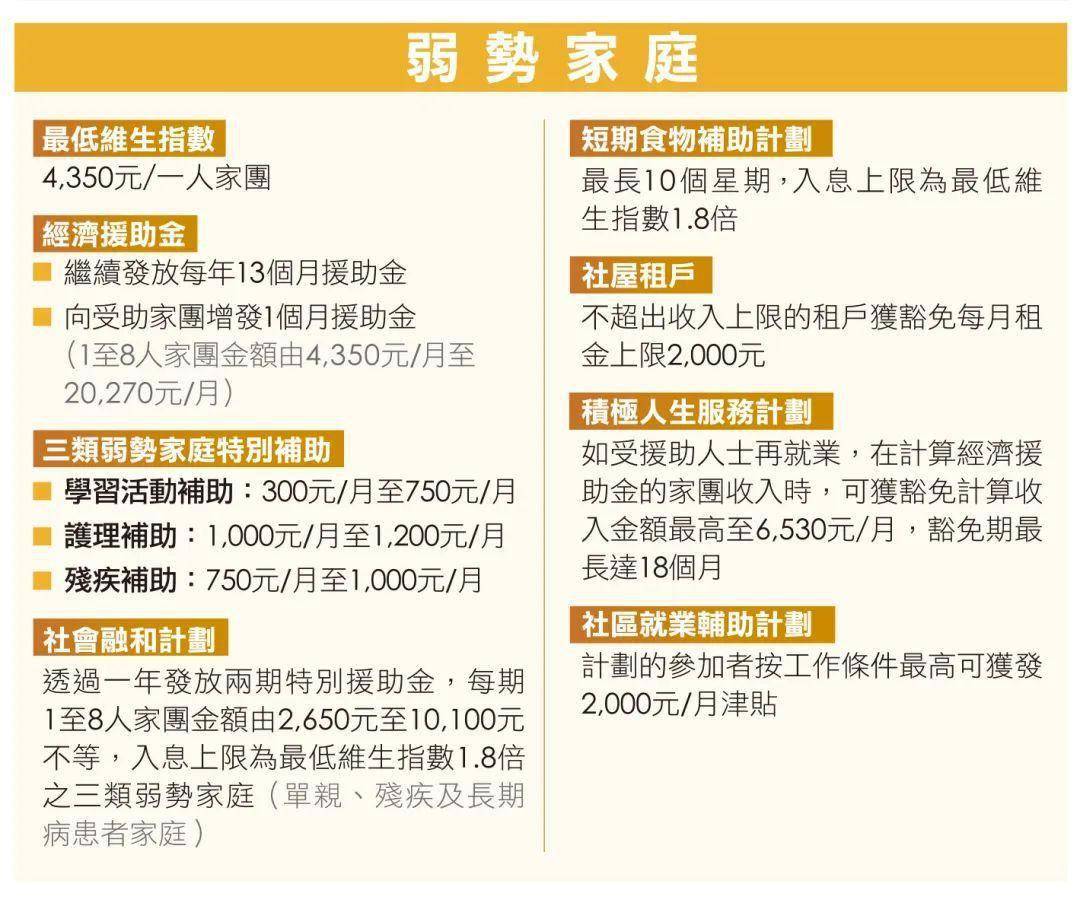 弱勢家庭

最低維生指數
4,350元/一人家團

經濟援助金
■ 繼續發放每年13個月援助金
■ 向受助家團增發1個月援助金（1至8人家團金額由4,350元/月至20,270元/月）

三類弱勢家庭特別補助
■ 學習活動補助：300元/月至750元/月
■ 護理補助：1,000元/月至1,200元/月
■ 殘疾補助：750元/月至1,000元/月

社會融和計劃
透過一年發放兩期特別援助金，每期1至8人家團金額由2,650元至10,100元不等，入息上限為最低維生指數1.8倍之三類弱勢家庭（單親、殘疾及長期病患者家庭）

短期食物補助計劃
最長10個星期，入息上限為最低維生指數1.8倍

社屋租戶
不超出收入上限的租戶獲豁免每月租金上限2,000元

積極人生服務計劃
如受援助人士再就業，在計算經濟援助金的家團收入時，可獲豁免計算收入金額最高至6,530元/月，豁免期最長達18個月

社區就業輔助計劃
計劃的參加者按工作條件最高可獲發2,000元/月津貼